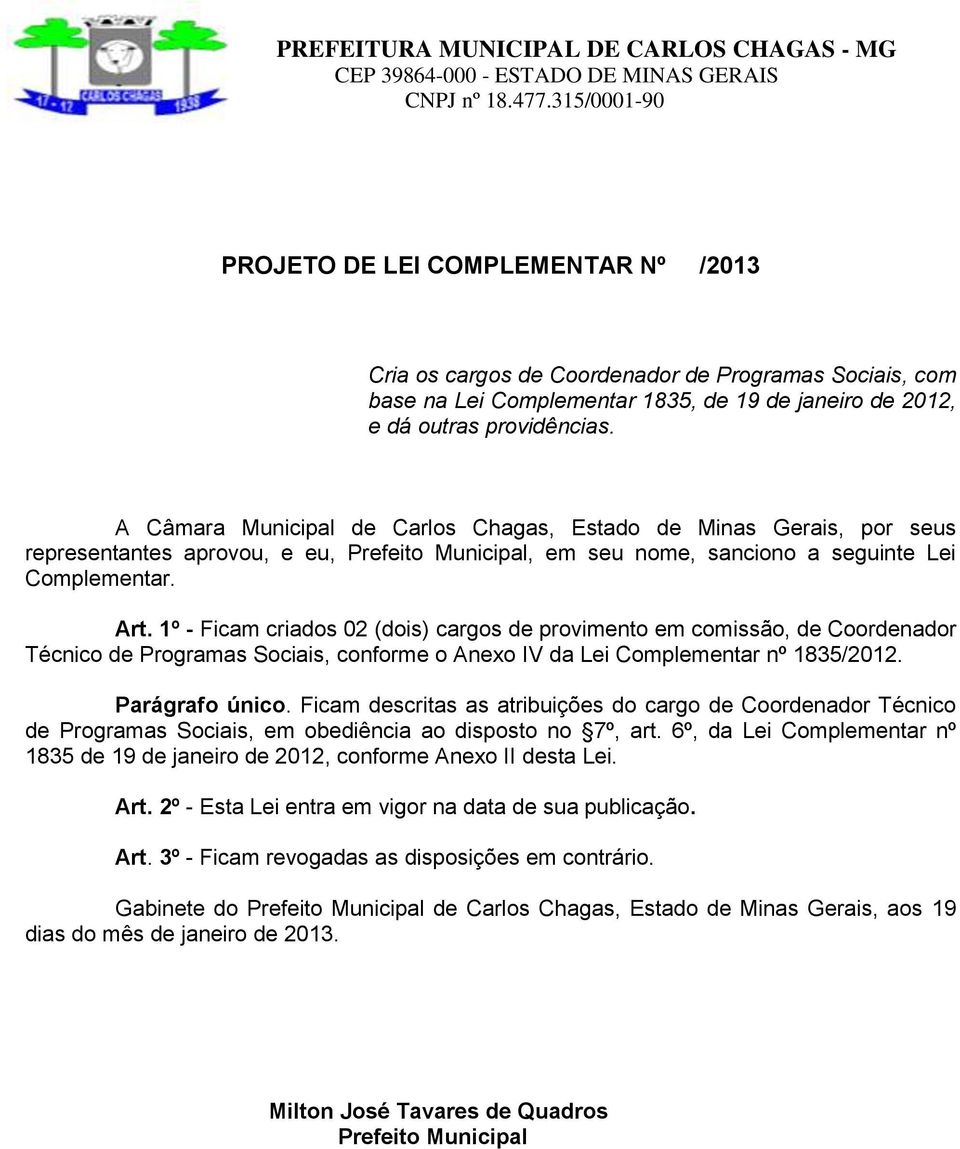 17 - 12 CARLOS CHAGAS 1938

PREFEITURA MUNICIPAL DE CARLOS CHAGAS - MG
CEP 39864-000 - ESTADO DE MINAS GERAIS
CNPJ nº 18.477.315/0001-90

PROJETO DE LEI COMPLEMENTAR Nº /2013

Cria os cargos de Coordenador de Programas Sociais, com base na Lei Complementar 1835, de 19 de janeiro de 2012, e dá outras providências.

A Câmara Municipal de Carlos Chagas, Estado de Minas Gerais, por seus representantes aprovou, e eu, Prefeito Municipal, em seu nome, sanciono a seguinte Lei Complementar.

Art. 1º - Ficam criados 02 (dois) cargos de provimento em comissão, de Coordenador Técnico de Programas Sociais, conforme o Anexo IV da Lei Complementar nº 1835/2012.

Parágrafo único. Ficam descritas as atribuições do cargo de Coordenador Técnico de Programas Sociais, em obediência ao disposto no §7º, art. 6º, da Lei Complementar nº 1835 de 19 de janeiro de 2012, conforme Anexo II desta Lei.

Art. 2º - Esta Lei entra em vigor na data de sua publicação.

Art. 3º - Ficam revogadas as disposições em contrário.

Gabinete do Prefeito Municipal de Carlos Chagas, Estado de Minas Gerais, aos 19 dias do mês de janeiro de 2013.

Milton José Tavares de Quadros
Prefeito Municipal